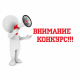 ВНИМАНИЕ
КОНКУРС!!!